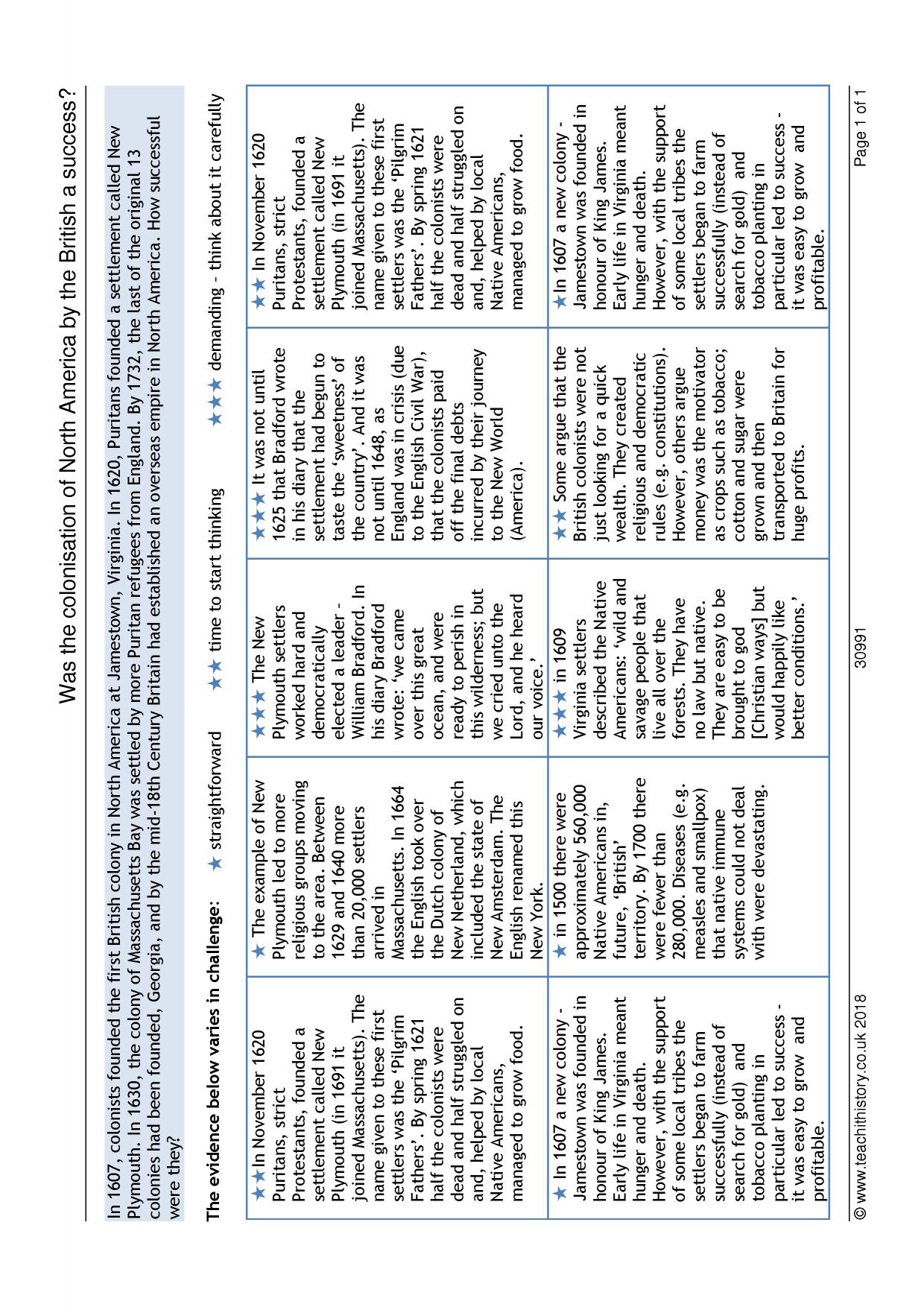 Was the colonisation of North America by the British a success?

In 1607, colonists founded the first British colony in North America at Jamestown, Virginia. In 1620, Puritans founded a settlement called New Plymouth. In 1630, the colony of Massachusetts Bay was settled by more Puritan refugees from England. By 1732, the last of the original 13 colonies had been founded, Georgia, and by the mid-18th Century Britain had established an overseas empire in North America. How successful were they?

The evidence below varies in challenge: ★ straightforward ★★ time to start thinking ★★★ demanding - think about it carefully

| ★★In November 1620 Puritans, strict Protestants, founded a settlement called New Plymouth (in 1691 it joined Massachusetts). The name given to these first settlers was the 'Pilgrim Fathers'. By spring 1621 half the colonists were dead and half struggled on and, helped by local Native Americans, managed to grow food. | ★ The example of New Plymouth led to more religious groups moving to the area. Between 1629 and 1640 more than 20,000 settlers arrived in Massachusetts. In 1664 the English took over the Dutch colony of New Netherland, which included the state of New Amsterdam. The English renamed this New York. | ★★★ The New Plymouth settlers worked hard and democratically elected a leader - William Bradford. In his diary Bradford wrote: 'we came over this great ocean, and were ready to perish in this wilderness; but we cried unto the Lord, and he heard our voice.' | ★★★ It was not until 1625 that Bradford wrote in his diary that the settlement had begun to taste the 'sweetness' of the country'. And it was not until 1648, as England was in crisis (due to the English Civil War), that the colonists paid off the final debts incurred by their journey to the New World (America). | ★★ In November 1620 Puritans, strict Protestants, founded a settlement called New Plymouth (in 1691 it joined Massachusetts). The name given to these first settlers was the 'Pilgrim Fathers'. By spring 1621 half the colonists were dead and half struggled on and, helped by local Native Americans, managed to grow food. |
|---|---|---|---|---|
| ★ In 1607 a new colony - Jamestown was founded in honour of King James. Early life in Virginia meant hunger and death. However, with the support of some local tribes the settlers began to farm successfully (instead of search for gold) and tobacco planting in particular led to success - it was easy to grow and profitable. | ★ in 1500 there were approximately 560,000 Native Americans in, future, 'British' territory. By 1700 there were fewer than 280,000. Diseases (e.g. measles and smallpox) that native immune systems could not deal with were devastating. | ★★★ in 1609 Virginia settlers described the Native Americans: 'wild and savage people that live all over the forests. They have no law but native. They are easy to be brought to god [Christian ways] but would happily like better conditions.' | ★★ Some argue that the British colonists were not just looking for a quick wealth. They created religious and democratic rules (e.g. constitutions). However, others argue money was the motivator as crops such as tobacco; cotton and sugar were grown and then transported to Britain for huge profits. | ★In 1607 a new colony - Jamestown was founded in honour of King James. Early life in Virginia meant hunger and death. However, with the support of some local tribes the settlers began to farm successfully (instead of search for gold) and tobacco planting in particular led to success - it was easy to grow and profitable. |

© www.teachithistory.co.uk 2018 30991 Page 1 of 1